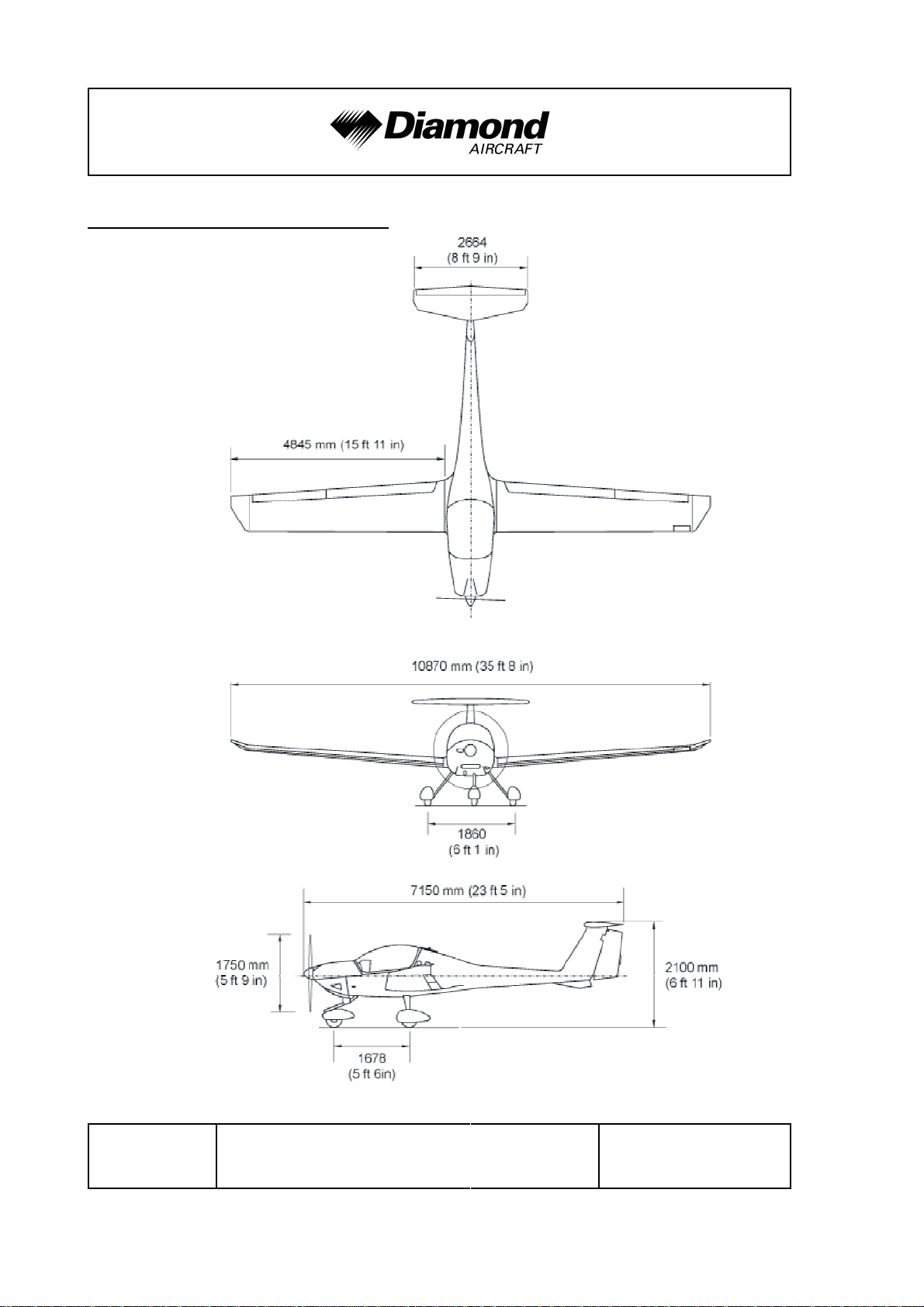 Diamond
AIRCRAFT

2664
(8 ft 9 in)

4845 mm (15 ft 11 in)

10870 mm (35 ft 8 in)

1860
(6 ft 1 in)

7150 mm (23 ft 5 in)

1750 mm
(5 ft 9 in)

2100 mm
(6 ft 11 in)

1678
(5 ft 6in)